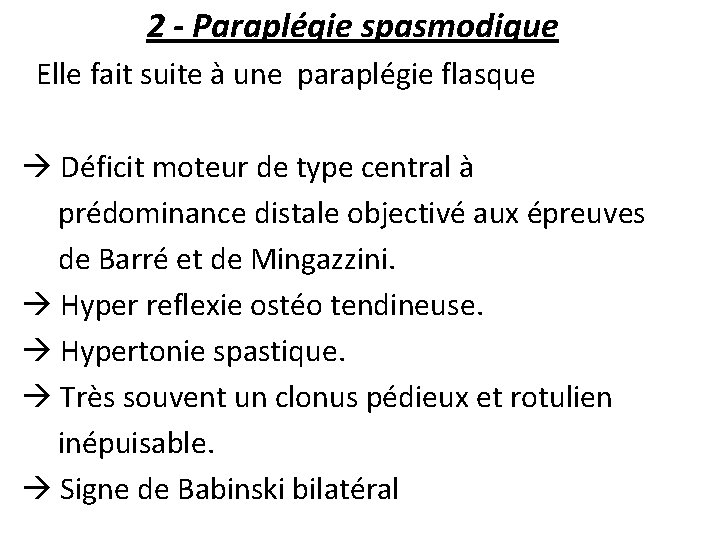 2 - Paraplégie spasmodique

Elle fait suite à une paraplégie flasque

→ Déficit moteur de type central à prédominance distale objectivé aux épreuves de Barré et de Mingazzini.
→ Hyper reflexie ostéo tendineuse.
→ Hypertonie spastique.
→ Très souvent un clonus pédieux et rotulien inépuisable.
→ Signe de Babinski bilatéral